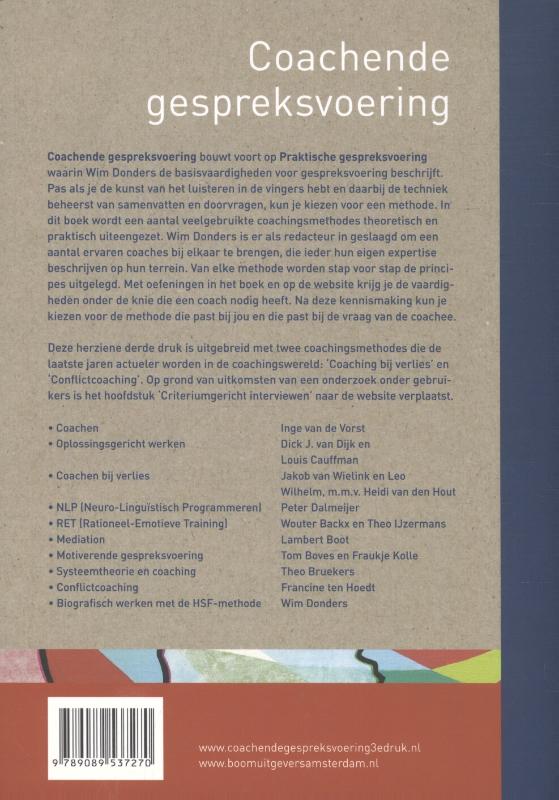 Coachende gespreksvoering

Coachende gespreksvoering bouwt voort op Praktische gespreksvoering waarin Wim Donders de basisvaardigheden voor gespreksvoering beschrijft. Pas als je de kunst van het luisteren in de vingers hebt en daarbij de techniek beheerst van samenvatten en doorvragen, kun je kiezen voor een methode. In dit boek wordt een aantal veelgebruikte coachingsmethodes theoretisch en praktisch uiteengezet. Wim Donders is er als redacteur in geslaagd om een aantal ervaren coaches bij elkaar te brengen, die ieder hun eigen expertise beschrijven op hun terrein. Van elke methode worden stap voor stap de principes uitgelegd. Met oefeningen in het boek en op de website krijg je de vaardigheden onder de knie die een coach nodig heeft. Na deze kennismaking kun je kiezen voor de methode die past bij jou en die past bij de vraag van de coachee.

Deze herziene derde druk is uitgebreid met twee coachingsmethodes die de laatste jaren actueler worden in de coachingswereld: 'Coaching bij verlies' en 'Conflictcoaching'. Op grond van uitkomsten van een onderzoek onder gebruikers is het hoofdstuk 'Criteriumgericht interviewen' naar de website verplaatst.

• Coachen
• Oplossingsgericht werken
• Coachen bij verlies
• NLP (Neuro-Linguïstisch Programmeren)
• RET (Rationeel-Emotieve Training)
• Mediation
• Motiverende gespreksvoering
• Systeemtheorie en coaching
• Conflictcoaching
• Biografisch werken met de HSF-methode

Inge van de Vorst
Dick J. van Dijk en Louis Cauffman
Jakob van Wielink en Leo Wilhelm, m.m.v. Heidi van den Hout
Peter Dalmeijer
Wouter Backx en Theo IJzermans
Lambert Boot
Tom Boves en Fraukje Kolle
Theo Bruekers
Francine ten Hoedt
Wim Donders

9 789089 537270

www.coachendegespreksvoering3edruk.nl
www.boomuitgeversamsterdam.nl